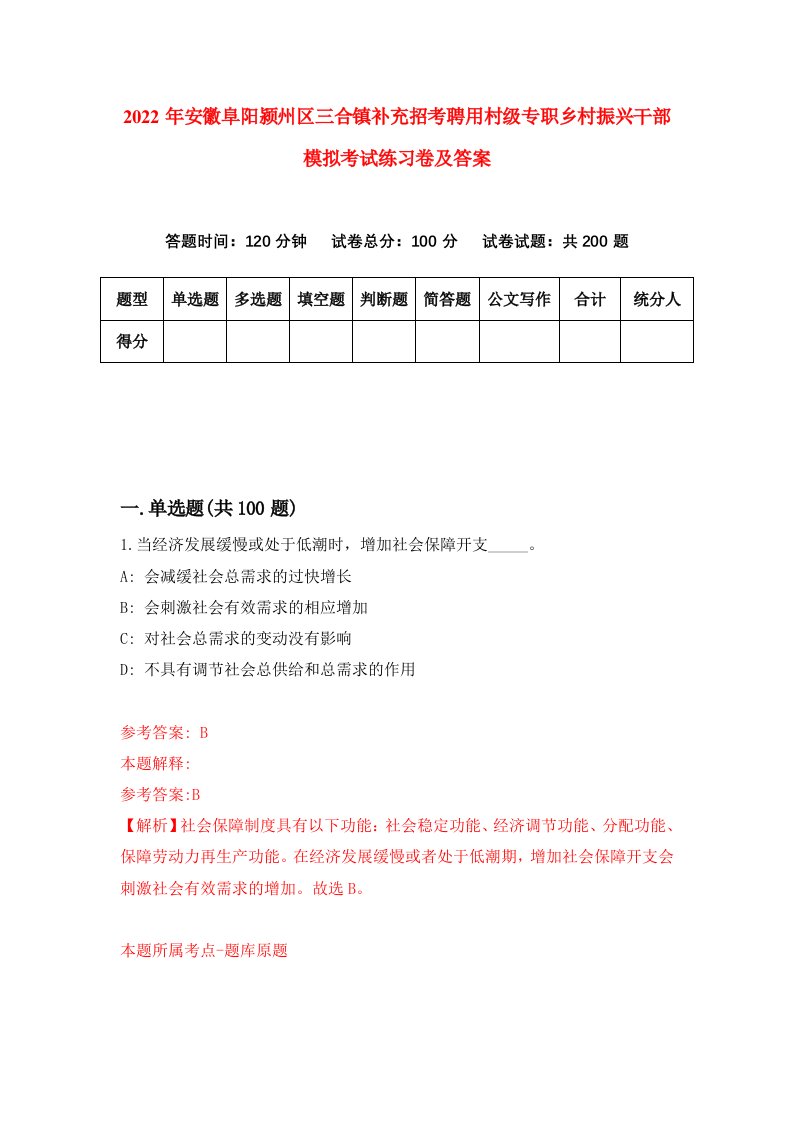 2022 年安徽阜阳颍州区三合镇补充招考聘用村级专职乡村振兴干部模拟考试练习卷及答案

答题时间：120 分钟　试卷总分：100 分　试卷试题：共 200 题

| 题型 | 单选题 | 多选题 | 填空题 | 判断题 | 简答题 | 公文写作 | 合计 | 统分人 |
|---|---|---|---|---|---|---|---|---|
| 得分 | | | | | | | | |

一.单选题(共 100 题)

1.当经济发展缓慢或处于低潮时，增加社会保障开支_____。

A: 会减缓社会总需求的过快增长

B: 会刺激社会有效需求的相应增加

C: 对社会总需求的变动没有影响

D: 不具有调节社会总供给和总需求的作用

参考答案: B

本题解释:

参考答案:B

【解析】社会保障制度具有以下功能：社会稳定功能、经济调节功能、分配功能、保障劳动力再生产功能。在经济发展缓慢或者处于低潮期，增加社会保障开支会刺激社会有效需求的增加。故选 B。

本题所属考点-题库原题